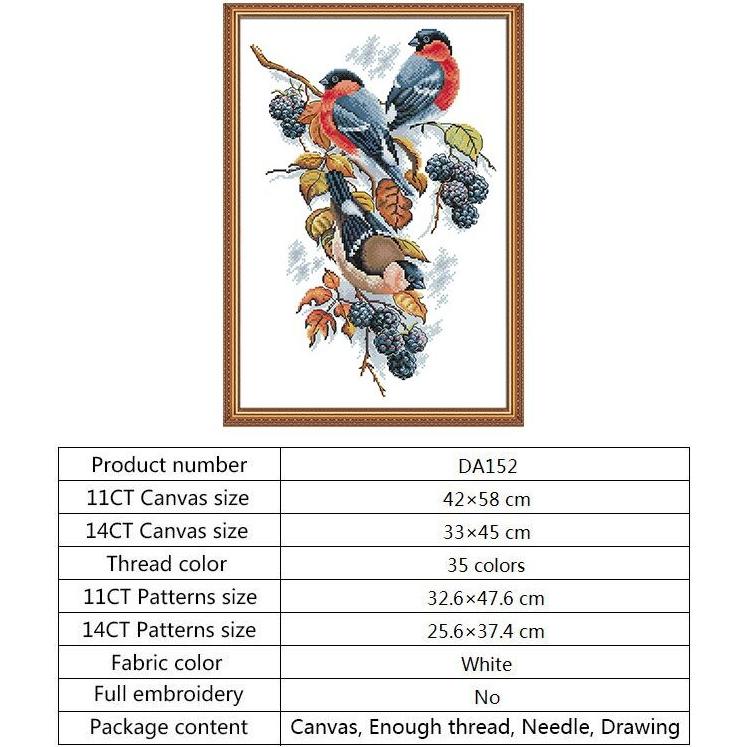 | Product number | DA152 |
|---|---|
| 11CT Canvas size | 42×58 cm |
| 14CT Canvas size | 33×45 cm |
| Thread color | 35 colors |
| 11CT Patterns size | 32.6×47.6 cm |
| 14CT Patterns size | 25.6×37.4 cm |
| Fabric color | White |
| Full embroidery | No |
| Package content | Canvas, Enough thread, Needle, Drawing |